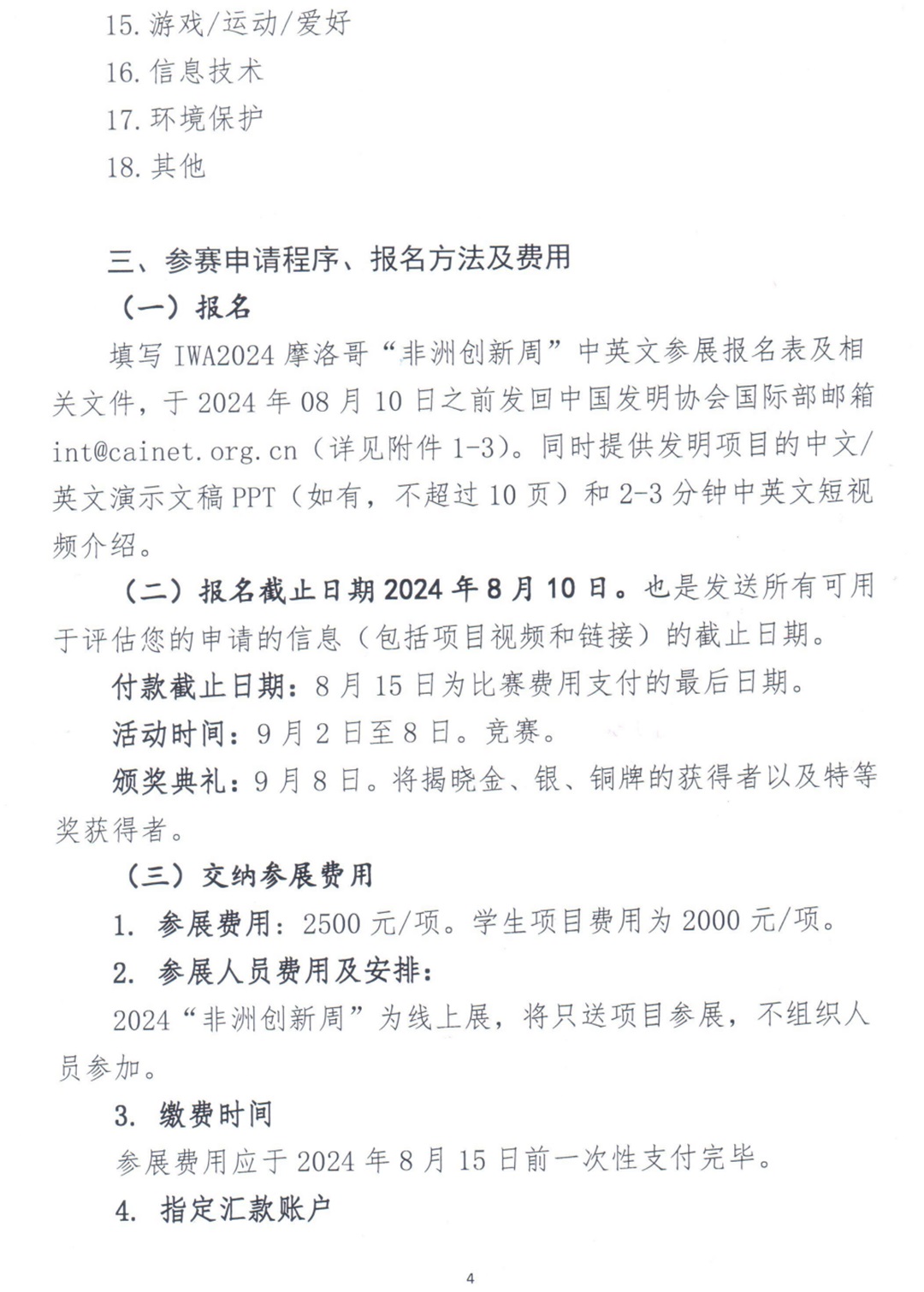 15. 游戏/运动/爱好
16. 信息技术
17. 环境保护
18. 其他

三、参赛申请程序、报名方法及费用

（一）报名

填写 IWA2024 摩洛哥“非洲创新周”中英文参展报名表及相关文件，于 2024 年 08 月 10 日之前发回中国发明协会国际部邮箱 int@cainet.org.cn（详见附件 1-3）。同时提供发明项目的中文/英文演示文稿 PPT（如有，不超过 10 页）和 2-3 分钟中英文短视频介绍。

（二）报名截止日期 2024 年 8 月 10 日。也是发送所有可用于评估您的申请的信息（包括项目视频和链接）的截止日期。

付款截止日期：8 月 15 日为比赛费用支付的最后日期。

活动时间：9 月 2 日至 8 日。竞赛。

颁奖典礼：9 月 8 日。将揭晓金、银、铜牌的获得者以及特等奖获得者。

（三）交纳参展费用

1. 参展费用：2500 元/项。学生项目费用为 2000 元/项。

2. 参展人员费用及安排：

2024“非洲创新周”为线上展，将只送项目参展，不组织人员参加。

3. 缴费时间

参展费用应于 2024 年 8 月 15 日前一次性支付完毕。

4. 指定汇款账户

4